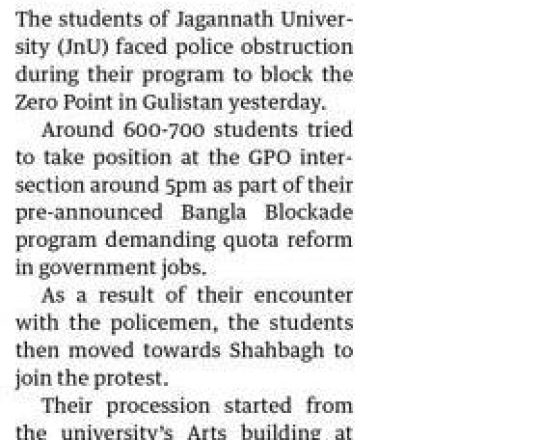 The students of Jagannath University (JnU) faced police obstruction during their program to block the Zero Point in Gulistan yesterday.

Around 600-700 students tried to take position at the GPO intersection around 5pm as part of their pre-announced Bangla Blockade program demanding quota reform in government jobs.

As a result of their encounter with the policemen, the students then moved towards Shahbagh to join the protest.

Their procession started from the university's Arts building at